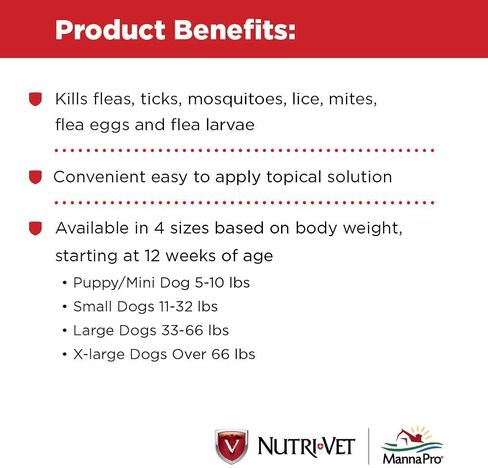 Product Benefits:

Kills fleas, ticks, mosquitoes, lice, mites, flea eggs and flea larvae

Convenient easy to apply topical solution

Available in 4 sizes based on body weight, starting at 12 weeks of age

• Puppy/Mini Dog 5-10 lbs
• Small Dogs 11-32 lbs
• Large Dogs 33-66 lbs
• X-large Dogs Over 66 lbs

V NUTRI-VET

MannaPro